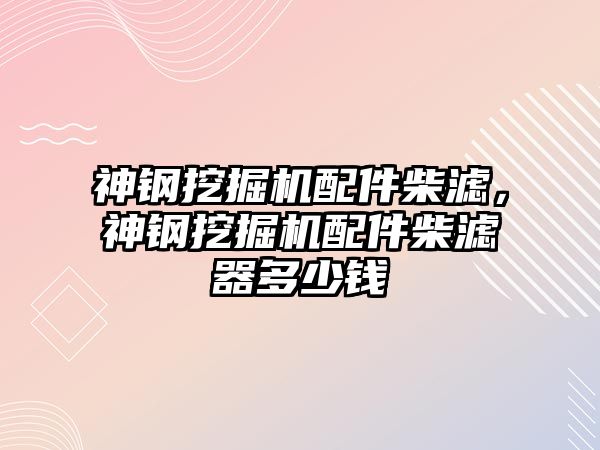 神钢挖掘机配件柴滤，神钢挖掘机配件柴滤器多少钱